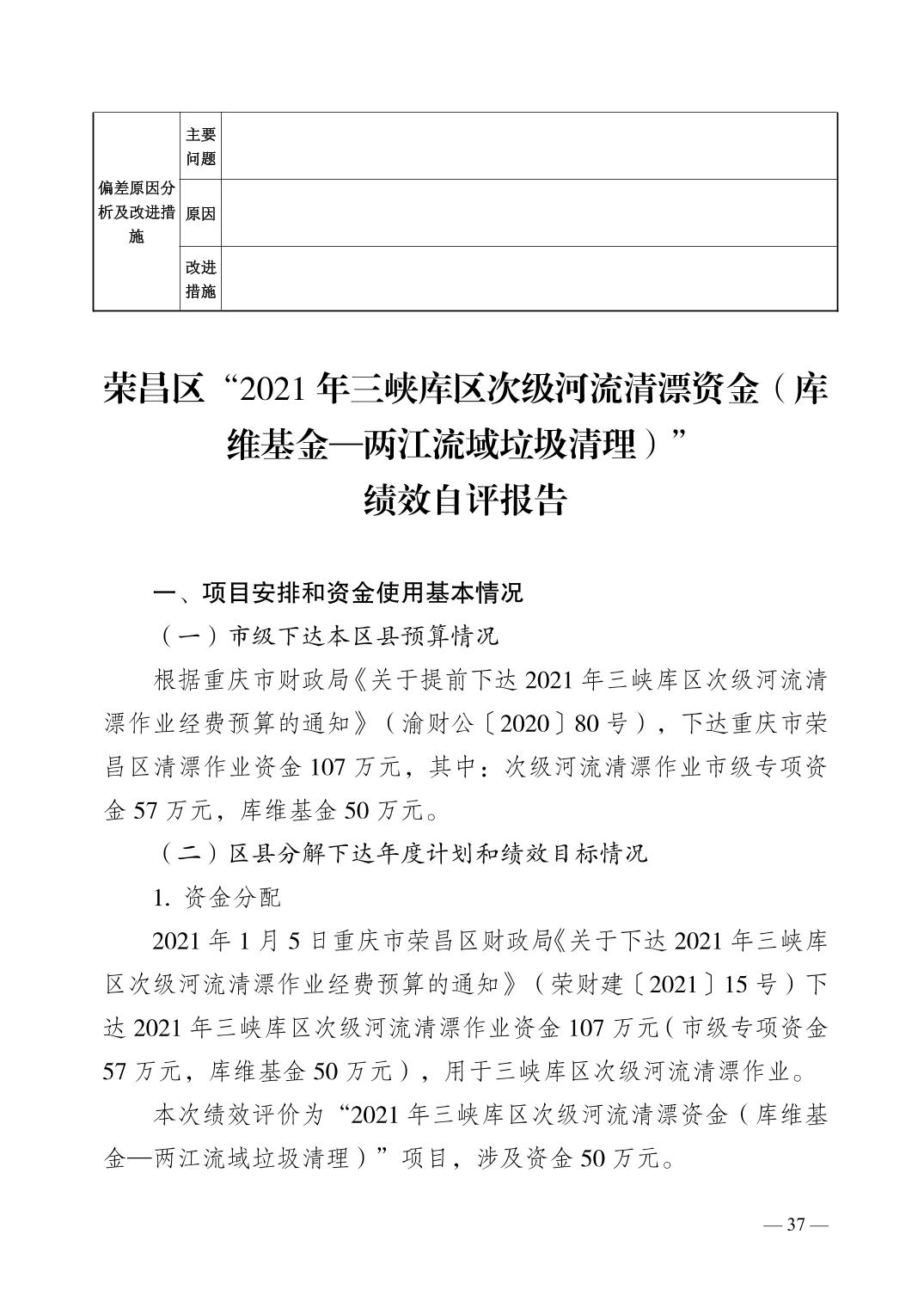 | 偏差原因分析及改进措施 | 主要问题 | |
|---|---|---|
| | 原因 | |
| | 改进措施 | |

荣昌区“2021 年三峡库区次级河流清漂资金（库维基金—两江流域垃圾清理）”
绩效自评报告

一、项目安排和资金使用基本情况

（一）市级下达本区县预算情况

根据重庆市财政局《关于提前下达 2021 年三峡库区次级河流清漂作业经费预算的通知》（渝财公〔2020〕80 号），下达重庆市荣昌区清漂作业资金 107 万元，其中：次级河流清漂作业市级专项资金 57 万元，库维基金 50 万元。

（二）区县分解下达年度计划和绩效目标情况

1. 资金分配

2021 年 1 月 5 日重庆市荣昌区财政局《关于下达 2021 年三峡库区次级河流清漂作业经费预算的通知》（荣财建〔2021〕15 号）下达 2021 年三峡库区次级河流清漂作业资金 107 万元（市级专项资金 57 万元，库维基金 50 万元），用于三峡库区次级河流清漂作业。

本次绩效评价为“2021 年三峡库区次级河流清漂资金（库维基金—两江流域垃圾清理）”项目，涉及资金 50 万元。

— 37 —